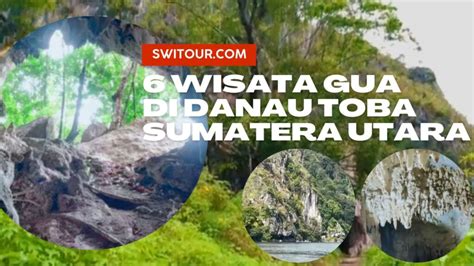 SWITOUR.COM

6 WISATA GUA DI DANAU TOBA SUMATERA UTARA